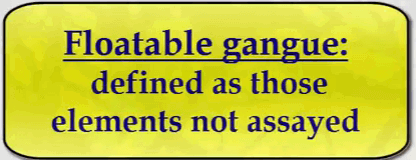 Floatable gangue:
defined as those elements not assayed